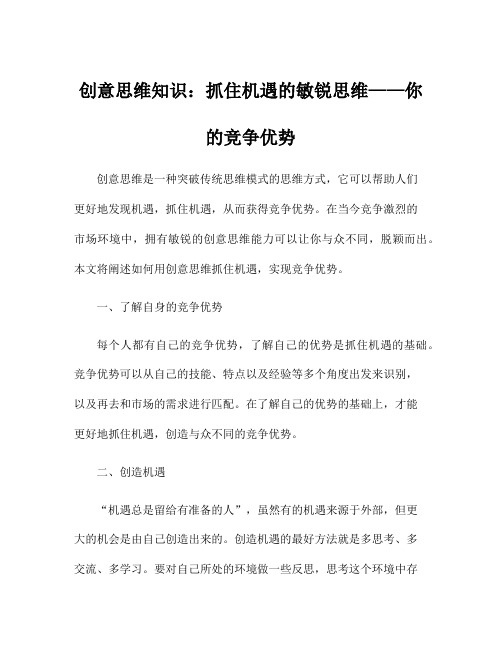 创意思维知识：抓住机遇的敏锐思维——你的竞争优势

创意思维是一种突破传统思维模式的思维方式，它可以帮助人们更好地发现机遇，抓住机遇，从而获得竞争优势。在当今竞争激烈的市场环境中，拥有敏锐的创意思维能力可以让你与众不同，脱颖而出。本文将阐述如何用创意思维抓住机遇，实现竞争优势。

一、了解自身的竞争优势

每个人都有自己的竞争优势，了解自己的优势是抓住机遇的基础。竞争优势可以从自己的技能、特点以及经验等多个角度出发来识别，以及再去和市场的需求进行匹配。在了解自己的优势的基础上，才能更好地抓住机遇，创造与众不同的竞争优势。

二、创造机遇

“机遇总是留给有准备的人”，虽然有的机遇来源于外部，但更大的机会是由自己创造出来的。创造机遇的最好方法就是多思考、多交流、多学习。要对自己所处的环境做一些反思，思考这个环境中存